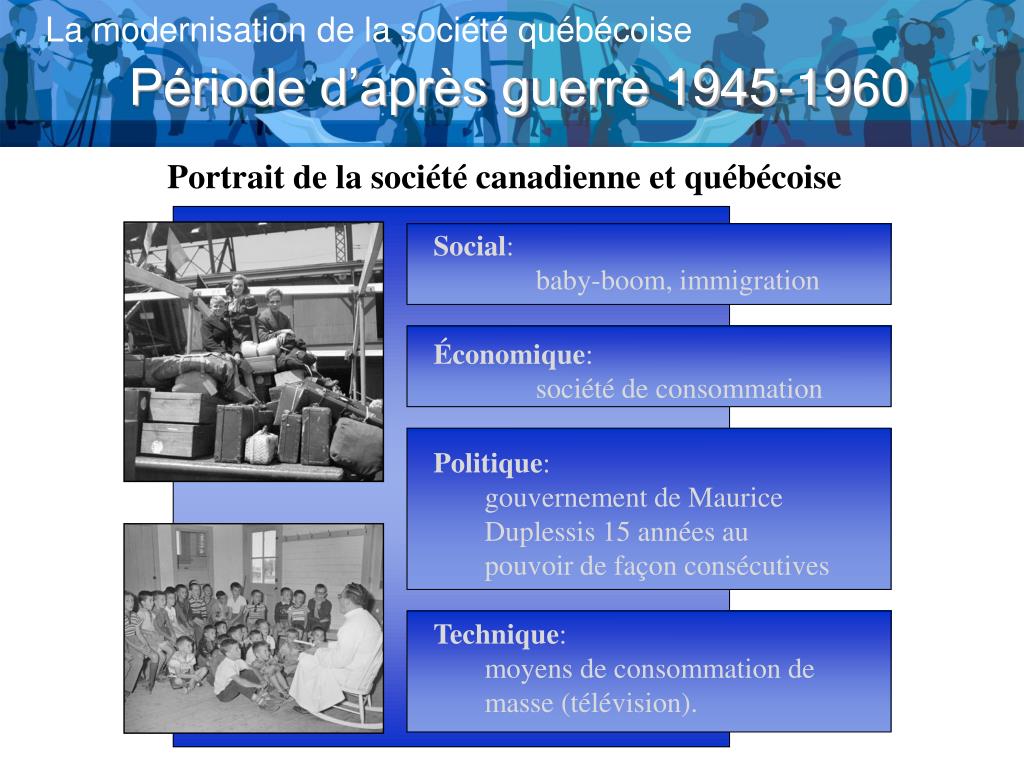 La modernisation de la société québécoise

Période d’après guerre 1945-1960

Portrait de la société canadienne et québécoise

Social:
baby-boom, immigration

Économique:
société de consommation

Politique:
gouvernement de Maurice Duplessis 15 années au pouvoir de façon consécutives

Technique:
moyens de consommation de masse (télévision).